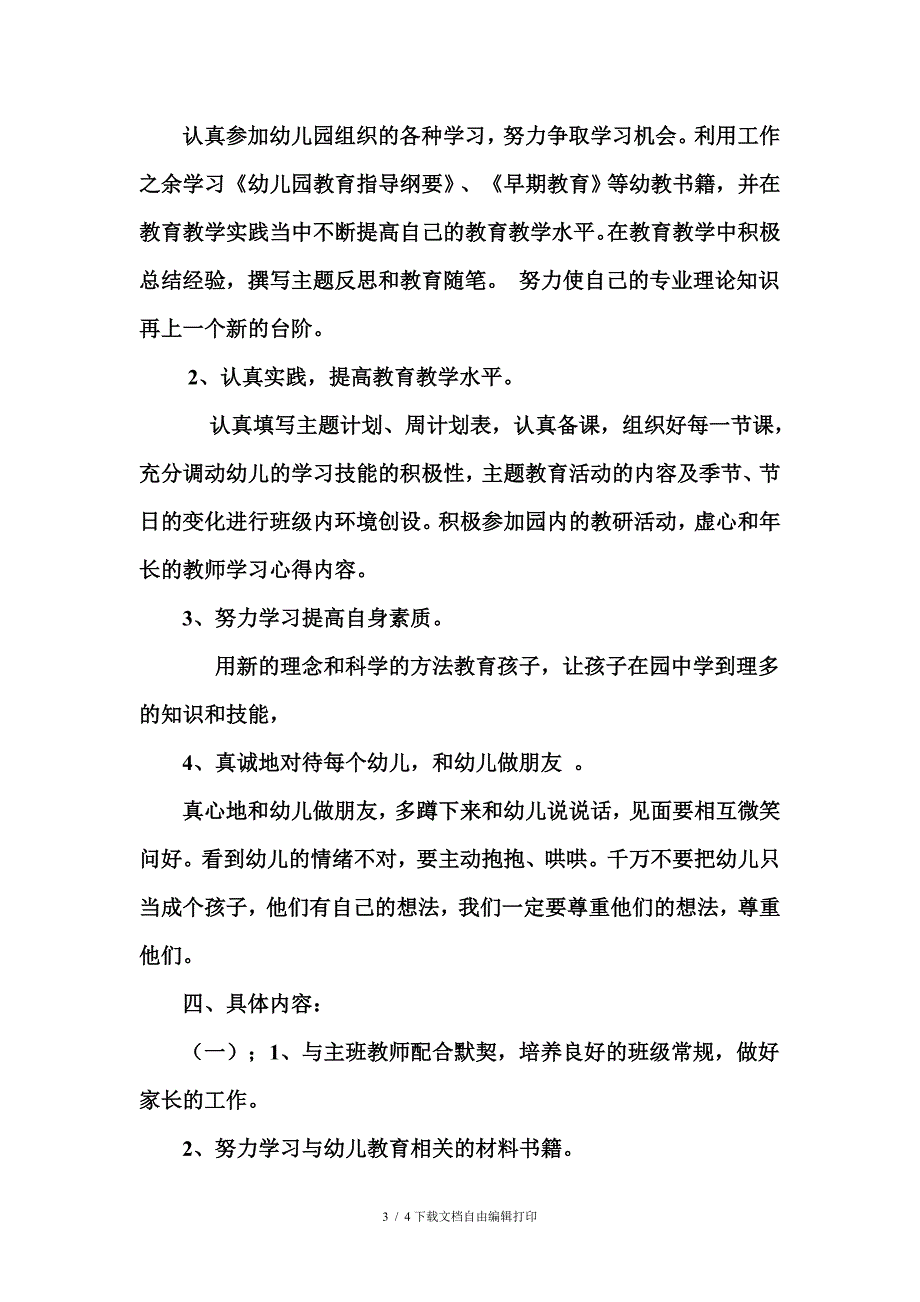 认真参加幼儿园组织的各种学习，努力争取学习机会。利用工作之余学习《幼儿园教育指导纲要》、《早期教育》等幼教书籍，并在教育教学实践当中不断提高自己的教育教学水平。在教育教学中积极总结经验，撰写主题反思和教育随笔。 努力使自己的专业理论知识再上一个新的台阶。

2、认真实践，提高教育教学水平。

认真填写主题计划、周计划表，认真备课，组织好每一节课，充分调动幼儿的学习技能的积极性，主题教育活动的内容及季节、节日的变化进行班级内环境创设。积极参加园内的教研活动，虚心和年长的教师学习心得内容。

3、努力学习提高自身素质。

用新的理念和科学的方法教育孩子，让孩子在园中学到理多的知识和技能，

4、真诚地对待每个幼儿，和幼儿做朋友 。

真心地和幼儿做朋友，多蹲下来和幼儿说说话，见面要相互微笑问好。看到幼儿的情绪不对，要主动抱抱、哄哄。千万不要把幼儿只当成个孩子，他们有自己的想法，我们一定要尊重他们的想法，尊重他们。

四、具体内容：

（一）；1、与主班教师配合默契，培养良好的班级常规，做好家长的工作。

2、努力学习与幼儿教育相关的材料书籍。

3 / 4下载文档自由编辑打印